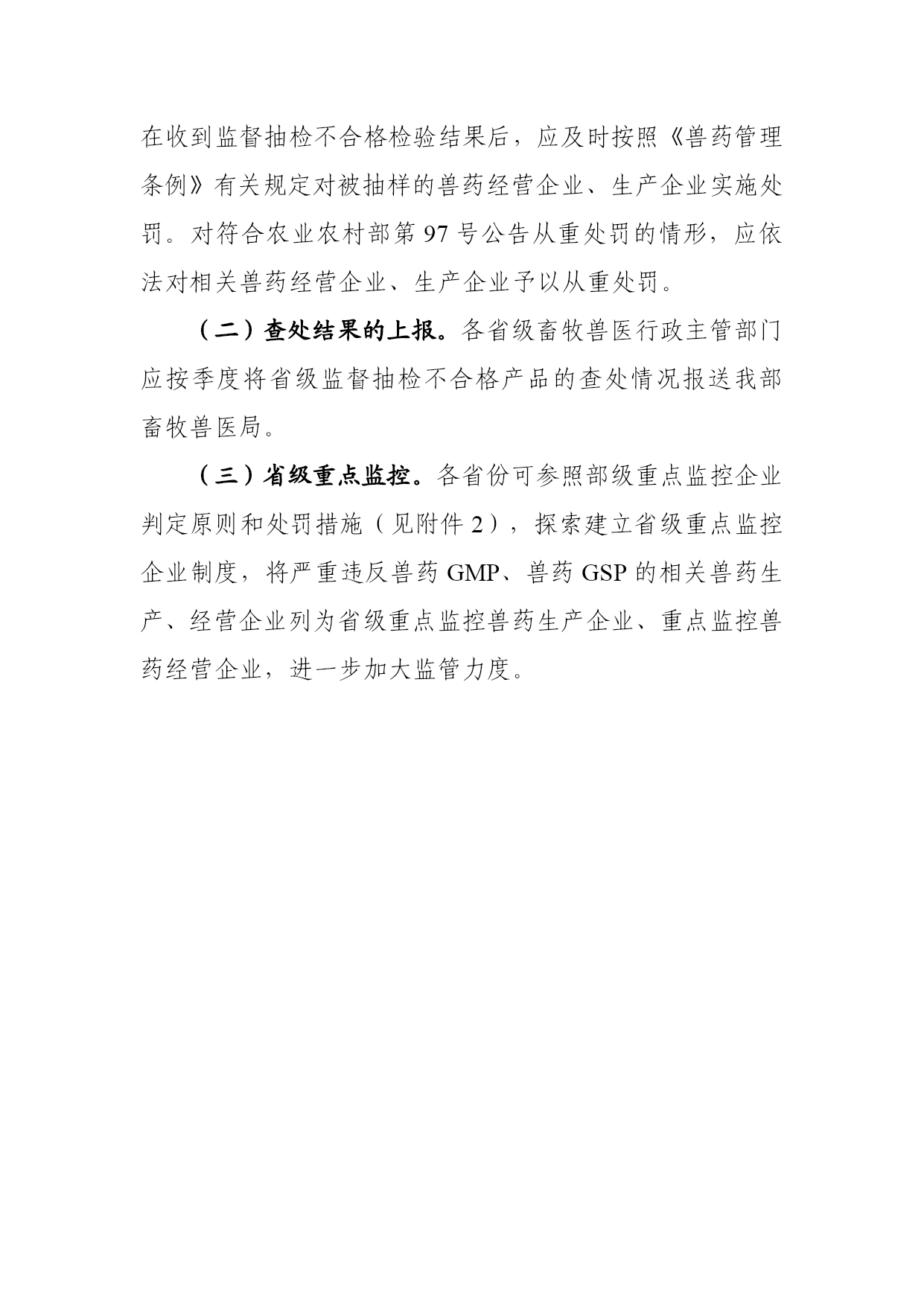 在收到监督抽检不合格检验结果后，应及时按照《兽药管理条例》有关规定对被抽样的兽药经营企业、生产企业实施处罚。对符合农业农村部第 97 号公告从重处罚的情形，应依法对相关兽药经营企业、生产企业予以从重处罚。

（二）查处结果的上报。各省级畜牧兽医行政主管部门应按季度将省级监督抽检不合格产品的查处情况报送我部畜牧兽医局。

（三）省级重点监控。各省份可参照部级重点监控企业判定原则和处罚措施（见附件 2），探索建立省级重点监控企业制度，将严重违反兽药 GMP、兽药 GSP 的相关兽药生产、经营企业列为省级重点监控兽药生产企业、重点监控兽药经营企业，进一步加大监管力度。